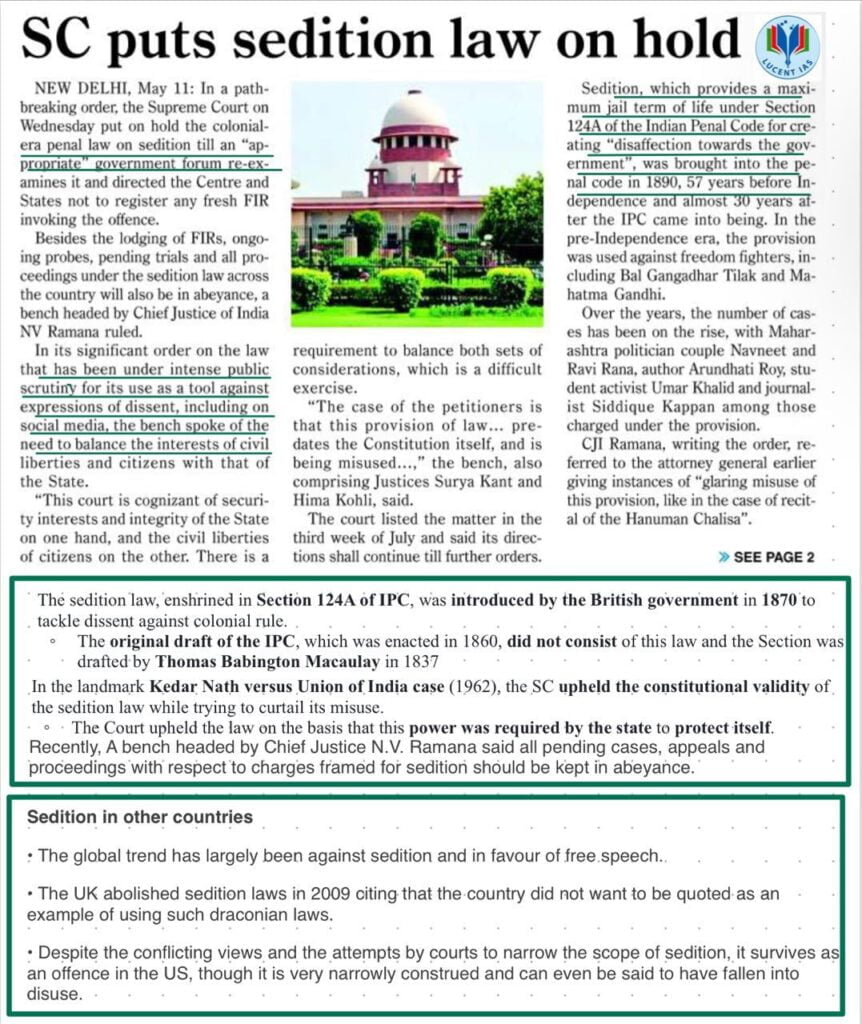 SC puts sedition law on hold

LUCENT IAS

NEW DELHI, May 11: In a pathbreaking order, the Supreme Court on Wednesday put on hold the colonial-era penal law on sedition till an "appropriate" government forum re-examines it and directed the Centre and States not to register any fresh FIR invoking the offence.

Besides the lodging of FIRs, ongoing probes, pending trials and all proceedings under the sedition law across the country will also be in abeyance, a bench headed by Chief Justice of India NV Ramana ruled.

In its significant order on the law that has been under intense public scrutiny for its use as a tool against expressions of dissent, including on social media, the bench spoke of the need to balance the interests of civil liberties and citizens with that of the State.

"This court is cognizant of security interests and integrity of the State on one hand, and the civil liberties of citizens on the other. There is a requirement to balance both sets of considerations, which is a difficult exercise.

"The case of the petitioners is that this provision of law... predates the Constitution itself, and is being misused...," the bench, also comprising Justices Surya Kant and Hima Kohli, said.

The court listed the matter in the third week of July and said its directions shall continue till further orders.

Sedition, which provides a maximum jail term of life under Section 124A of the Indian Penal Code for creating "disaffection towards the government", was brought into the penal code in 1890, 57 years before Independence and almost 30 years after the IPC came into being. In the pre-Independence era, the provision was used against freedom fighters, including Bal Gangadhar Tilak and Mahatma Gandhi.

Over the years, the number of cases has been on the rise, with Maharashtra politician couple Navneet and Ravi Rana, author Arundhati Roy, student activist Umar Khalid and journalist Siddique Kappan among those charged under the provision.

CJI Ramana, writing the order, referred to the attorney general earlier giving instances of "glaring misuse of this provision, like in the case of recital of the Hanuman Chalisa".

» SEE PAGE 2

The sedition law, enshrined in Section 124A of IPC, was introduced by the British government in 1870 to tackle dissent against colonial rule.
◦ The original draft of the IPC, which was enacted in 1860, did not consist of this law and the Section was drafted by Thomas Babington Macaulay in 1837
In the landmark Kedar Nath versus Union of India case (1962), the SC upheld the constitutional validity of the sedition law while trying to curtail its misuse.
◦ The Court upheld the law on the basis that this power was required by the state to protect itself.
Recently, A bench headed by Chief Justice N.V. Ramana said all pending cases, appeals and proceedings with respect to charges framed for sedition should be kept in abeyance.

Sedition in other countries

• The global trend has largely been against sedition and in favour of free speech.

• The UK abolished sedition laws in 2009 citing that the country did not want to be quoted as an example of using such draconian laws.

• Despite the conflicting views and the attempts by courts to narrow the scope of sedition, it survives as an offence in the US, though it is very narrowly construed and can even be said to have fallen into disuse.